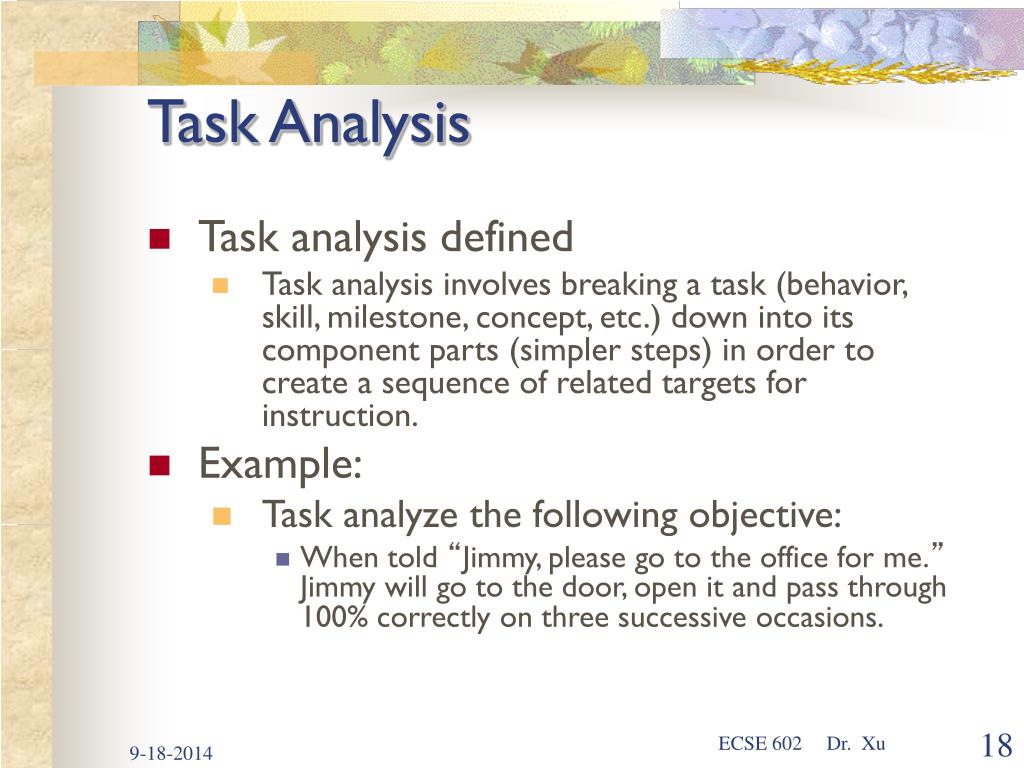 Task Analysis

Task analysis defined

Task analysis involves breaking a task (behavior, skill, milestone, concept, etc.) down into its component parts (simpler steps) in order to create a sequence of related targets for instruction.

Example:

Task analyze the following objective:

When told “Jimmy, please go to the office for me.” Jimmy will go to the door, open it and pass through 100% correctly on three successive occasions.

9-18-2014

ECSE 602 Dr. Xu

18